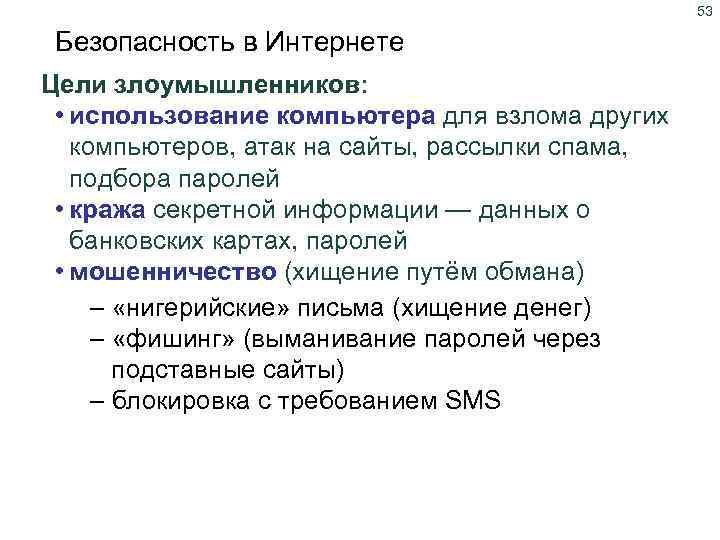 53

Безопасность в Интернете

Цели злоумышленников:

• использование компьютера для взлома других компьютеров, атак на сайты, рассылки спама, подбора паролей
• кража секретной информации — данных о банковских картах, паролей
• мошенничество (хищение путём обмана)
– «нигерийские» письма (хищение денег)
– «фишинг» (выманивание паролей через подставные сайты)
– блокировка с требованием SMS